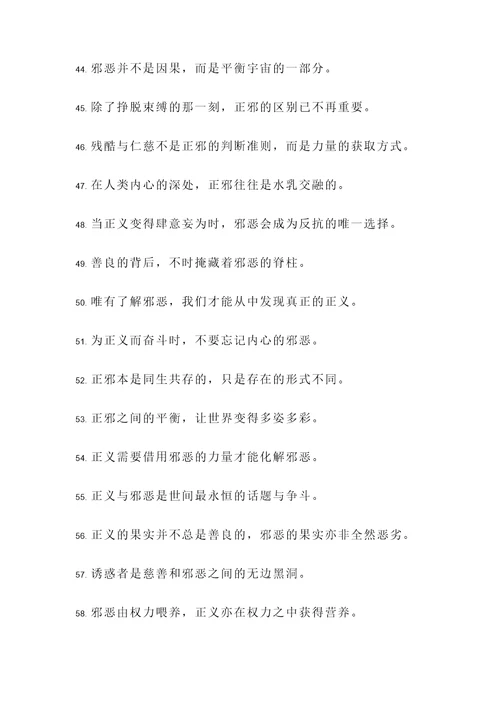 44. 邪恶并不是因果，而是平衡宇宙的一部分。

45. 除了挣脱束缚的那一刻，正邪的区别已不再重要。

46. 残酷与仁慈不是正邪的判断准则，而是力量的获取方式。

47. 在人类内心的深处，正邪往往是水乳交融的。

48. 当正义变得肆意妄为时，邪恶会成为反抗的唯一选择。

49. 善良的背后，不时掩藏着邪恶的脊柱。

50. 唯有了解邪恶，我们才能从中发现真正的正义。

51. 为正义而奋斗时，不要忘记内心的邪恶。

52. 正邪本是同生共存的，只是存在的形式不同。

53. 正邪之间的平衡，让世界变得多姿多彩。

54. 正义需要借用邪恶的力量才能化解邪恶。

55. 正义与邪恶是世间最永恒的话题与争斗。

56. 正义的果实并不总是善良的，邪恶的果实亦非全然恶劣。

57. 诱惑者是慈善和邪恶之间的无边黑洞。

58. 邪恶由权力喂养，正义亦在权力之中获得营养。